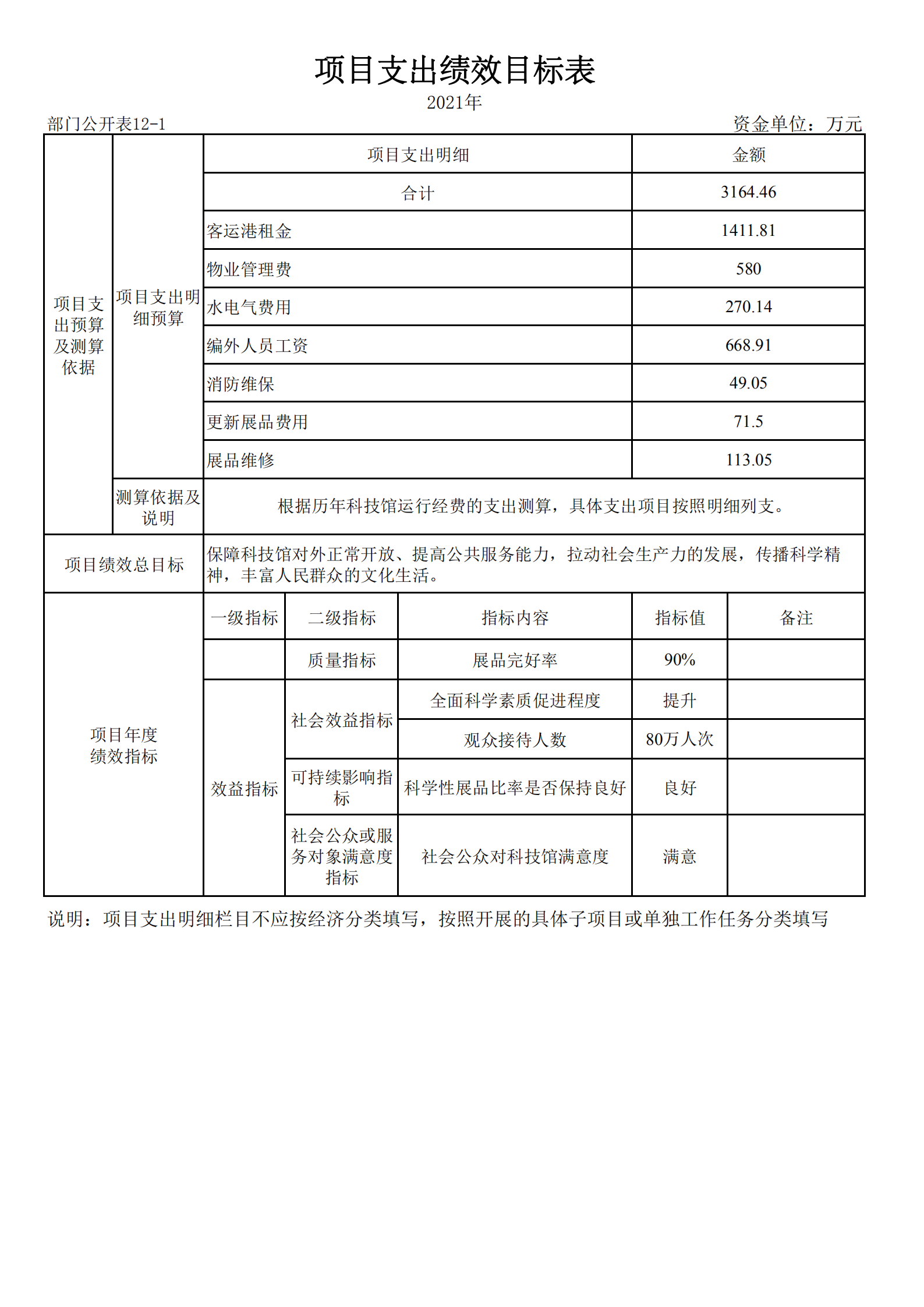 项目支出绩效目标表

2021年

部门公开表12-1 资金单位：万元

| 项目支出预算及测算依据 | 项目支出明细预算 | 项目支出明细 | | | 金额 | |
|---|---|---|---|---|---|---|
| | | 合计 | | | 3164.46 | |
| | | 客运港租金 | | | 1411.81 | |
| | | 物业管理费 | | | 580 | |
| | | 水电气费用 | | | 270.14 | |
| | | 编外人员工资 | | | 668.91 | |
| | | 消防维保 | | | 49.05 | |
| | | 更新展品费用 | | | 71.5 | |
| | | 展品维修 | | | 113.05 | |
| | 测算依据及说明 | 根据历年科技馆运行经费的支出测算，具体支出项目按照明细列支。 | | | | |
| 项目绩效总目标 | | 保障科技馆对外正常开放、提高公共服务能力，拉动社会生产力的发展，传播科学精神，丰富人民群众的文化生活。 | | | | |
| 项目年度绩效指标 | | 一级指标 | 二级指标 | 指标内容 | 指标值 | 备注 |
| | | | 质量指标 | 展品完好率 | 90% | |
| | | 效益指标 | 社会效益指标 | 全面科学素质促进程度 | 提升 | |
| | | | | 观众接待人数 | 80万人次 | |
| | | | 可持续影响指标 | 科学性展品比率是否保持良好 | 良好 | |
| | | | 社会公众或服务对象满意度指标 | 社会公众对科技馆满意度 | 满意 | |

说明：项目支出明细栏目不应按经济分类填写，按照开展的具体子项目或单独工作任务分类填写